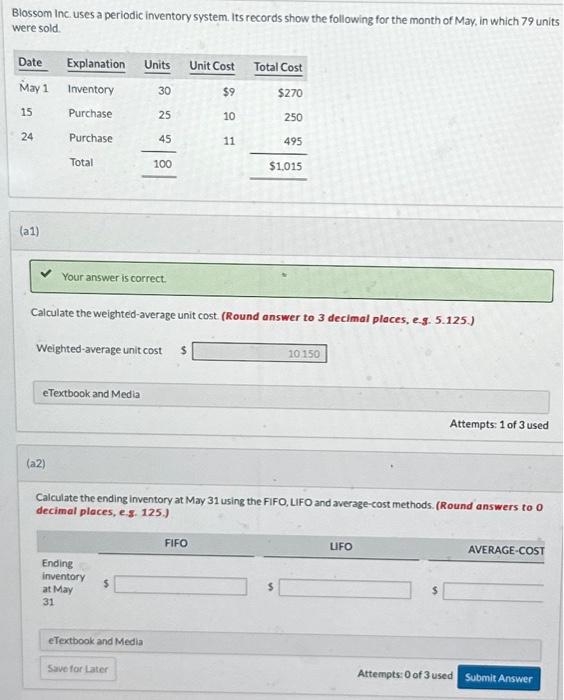 Blossom Inc. uses a periodic inventory system. Its records show the following for the month of May, in which 79 units were sold.

| Date | Explanation | Units | Unit Cost | Total Cost |
|---|---|---|---|---|
| May 1 | Inventory | 30 | $9 | $270 |
| 15 | Purchase | 25 | 10 | 250 |
| 24 | Purchase | 45 | 11 | 495 |
| | Total | 100 | | $1,015 |

(a1)

Your answer is correct.

Calculate the weighted-average unit cost. (Round answer to 3 decimal places, e.g. 5.125.)

Weighted-average unit cost $ 10.150

eTextbook and Media

Attempts: 1 of 3 used

(a2)

Calculate the ending inventory at May 31 using the FIFO, LIFO and average-cost methods. (Round answers to 0 decimal places, e.g. 125.)

| | FIFO | LIFO | AVERAGE-COST |
|---|---|---|---|
| Ending inventory at May 31 | $ | $ | $ |

eTextbook and Media

Save for Later

Attempts: 0 of 3 used

Submit Answer